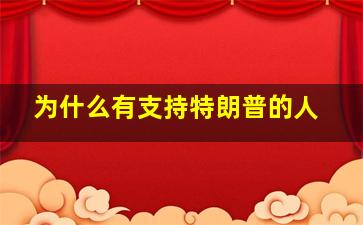 为什么有支持特朗普的人